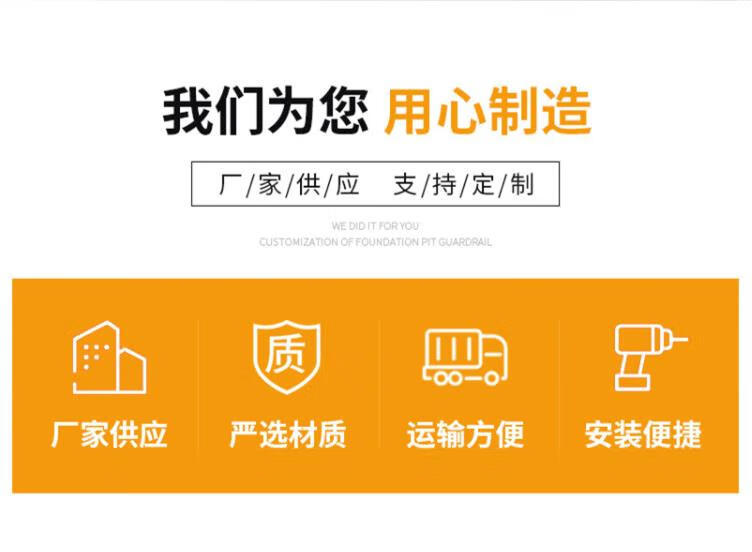 我们为您 用心制造

厂/家/供/应　支/持/定/制

WE DID IT FOR YOU
CUSTOMIZATION OF FOUNDATION PIT GUARDRAIL

质

厂家供应

严选材质

运输方便

安装便捷